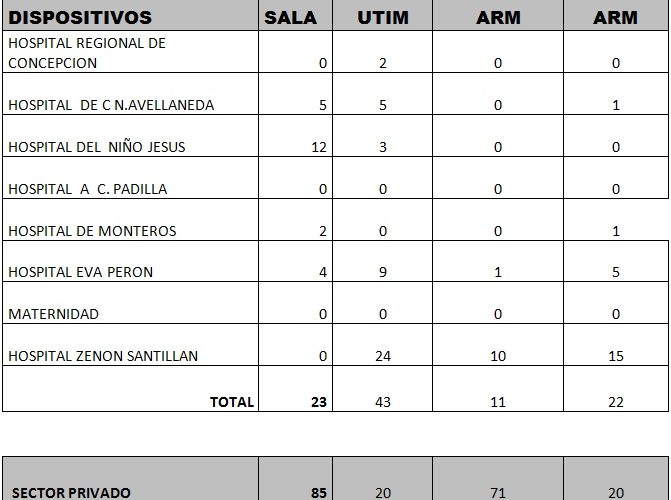 | DISPOSITIVOS | SALA | UTIM | ARM | ARM |
|---|---|---|---|---|
| HOSPITAL REGIONAL DE CONCEPCION | 0 | 2 | 0 | 0 |
| HOSPITAL DE C N.AVELLANEDA | 5 | 5 | 0 | 1 |
| HOSPITAL DEL NIÑO JESUS | 12 | 3 | 0 | 0 |
| HOSPITAL A C. PADILLA | 0 | 0 | 0 | 0 |
| HOSPITAL DE MONTEROS | 2 | 0 | 0 | 1 |
| HOSPITAL EVA PERON | 4 | 9 | 1 | 5 |
| MATERNIDAD | 0 | 0 | 0 | 0 |
| HOSPITAL ZENON SANTILLAN | 0 | 24 | 10 | 15 |
| TOTAL | 23 | 43 | 11 | 22 |

| SECTOR PRIVADO | 85 | 20 | 71 | 20 |
|---|---|---|---|---|